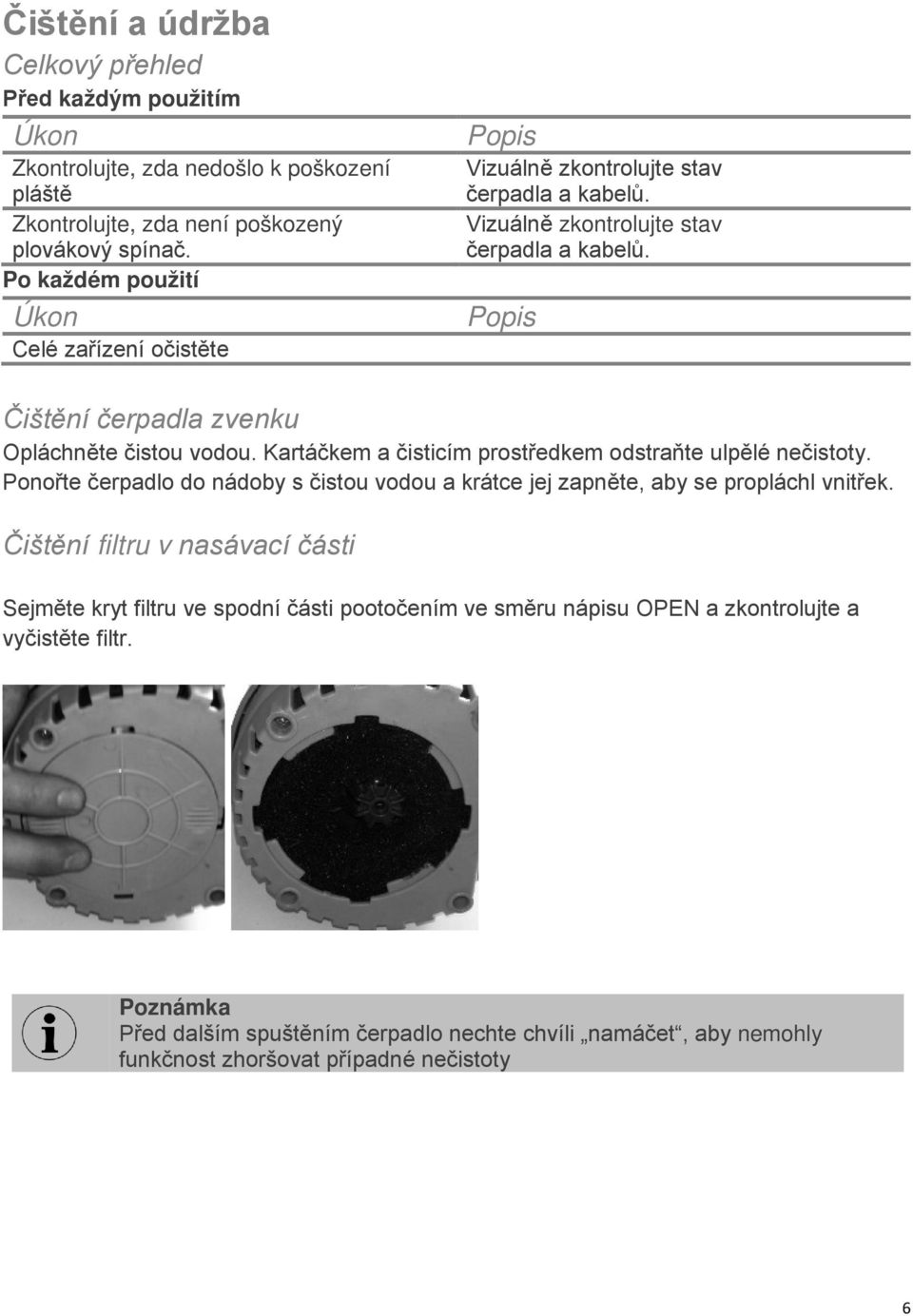 Čištění a údržba

Celkový přehled

Před každým použitím

| Úkon | Popis |
|---|---|
| Zkontrolujte, zda nedošlo k poškození pláště | Vizuálně zkontrolujte stav čerpadla a kabelů. |
| Zkontrolujte, zda není poškozený plovákový spínač. | Vizuálně zkontrolujte stav čerpadla a kabelů. |

Po každém použití

| Úkon | Popis |
|---|---|
| Celé zařízení očistěte | |

Čištění čerpadla zvenku

Opláchněte čistou vodou. Kartáčkem a čisticím prostředkem odstraňte ulpělé nečistoty. Ponořte čerpadlo do nádoby s čistou vodou a krátce jej zapněte, aby se propláchl vnitřek.

Čištění filtru v nasávací části

Sejměte kryt filtru ve spodní části pootočením ve směru nápisu OPEN a zkontrolujte a vyčistěte filtr.

Poznámka
Před dalším spuštěním čerpadlo nechte chvíli „namáčet“, aby nemohly funkčnost zhoršovat případné nečistoty

6